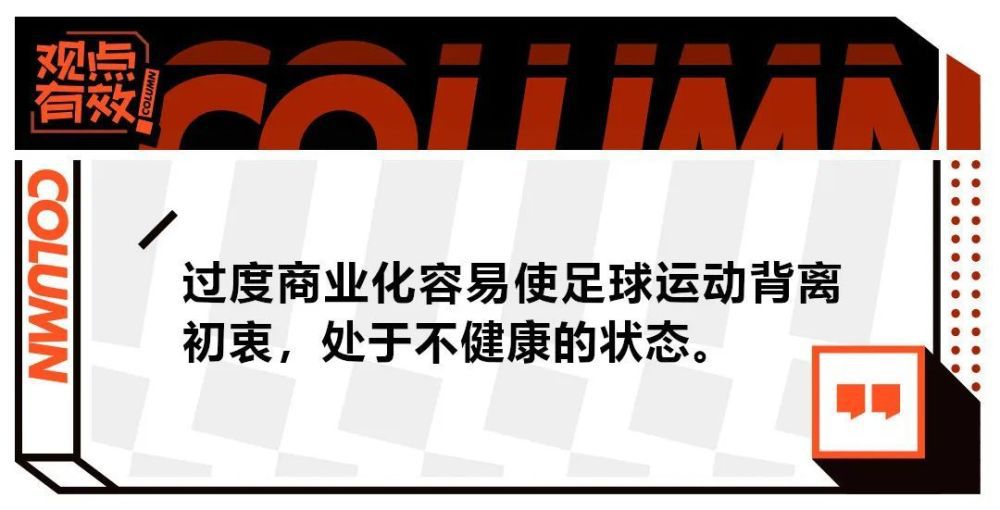 观点有效
COLUMN
COLUMN
COLUMN

过度商业化容易使足球运动背离初衷，处于不健康的状态。